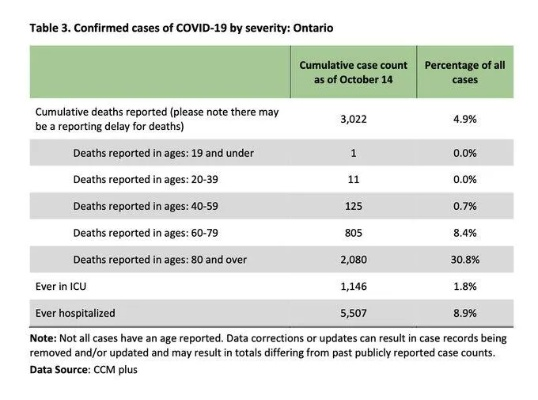 Table 3. Confirmed cases of COVID-19 by severity: Ontario

| | Cumulative case count as of October 14 | Percentage of all cases |
|---|---|---|
| Cumulative deaths reported (please note there may be a reporting delay for deaths) | 3,022 | 4.9% |
| Deaths reported in ages: 19 and under | 1 | 0.0% |
| Deaths reported in ages: 20-39 | 11 | 0.0% |
| Deaths reported in ages: 40-59 | 125 | 0.7% |
| Deaths reported in ages: 60-79 | 805 | 8.4% |
| Deaths reported in ages: 80 and over | 2,080 | 30.8% |
| Ever in ICU | 1,146 | 1.8% |
| Ever hospitalized | 5,507 | 8.9% |

Note: Not all cases have an age reported. Data corrections or updates can result in case records being removed and/or updated and may result in totals differing from past publicly reported case counts.

Data Source: CCM plus